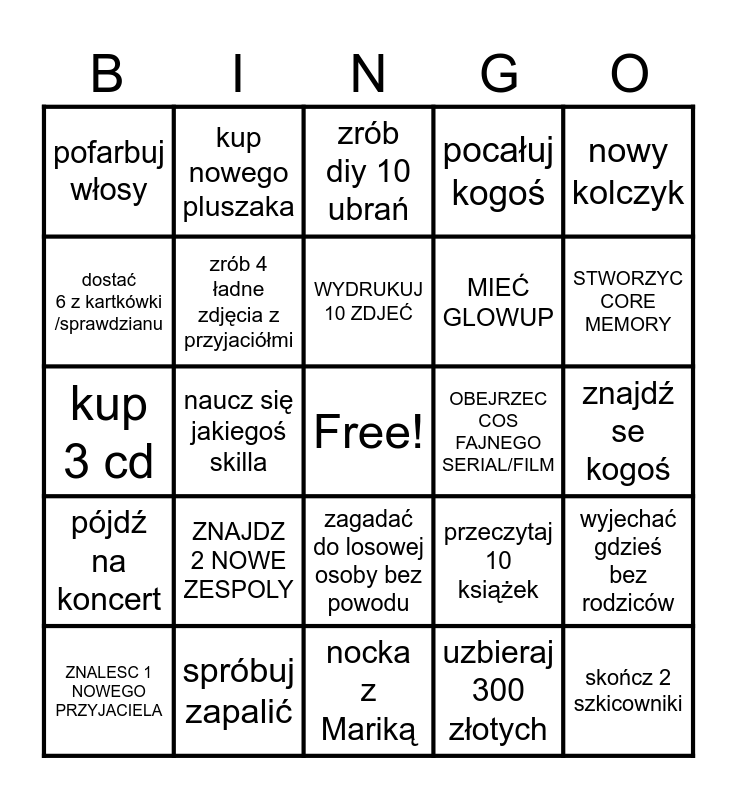 | B | I | N | G | O |
|---|---|---|---|---|
| pofarbuj włosy | kup nowego pluszaka | zrób diy 10 ubrań | pocałuj kogoś | nowy kolczyk |
| dostać 6 z kartkówki /sprawdzianu | zrób 4 ładne zdjęcia z przyjaciółmi | WYDRUKUJ 10 ZDJEĆ | MIEĆ GLOWUP | STWORZYC CORE MEMORY |
| kup 3 cd | naucz się jakiegoś skilla | Free! | OBEJRZEC COS FAJNEGO SERIAL/FILM | znajdź se kogoś |
| pójdź na koncert | ZNAJDZ 2 NOWE ZESPOLY | zagadać do losowej osoby bez powodu | przeczytaj 10 książek | wyjechać gdzieś bez rodziców |
| ZNALESC 1 NOWEGO PRZYJACIELA | spróbuj zapalić | nocka z Mariką | uzbieraj 300 złotych | skończ 2 szkicowniki |